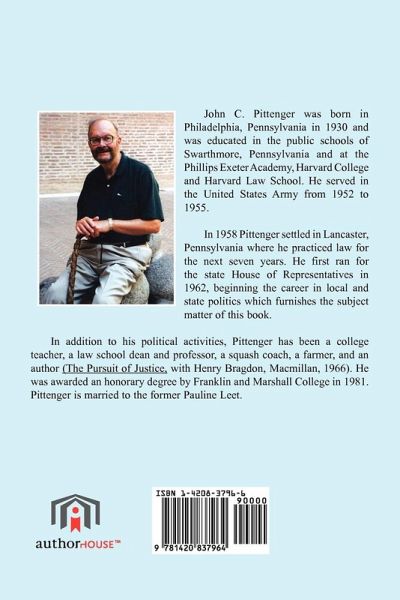 John C. Pittenger was born in Philadelphia, Pennsylvania in 1930 and was educated in the public schools of Swarthmore, Pennsylvania and at the Phillips Exeter Academy, Harvard College and Harvard Law School. He served in the United States Army from 1952 to 1955.

In 1958 Pittenger settled in Lancaster, Pennsylvania where he practiced law for the next seven years. He first ran for the state House of Representatives in 1962, beginning the career in local and state politics which furnishes the subject matter of this book.

In addition to his political activities, Pittenger has been a college teacher, a law school dean and professor, a squash coach, a farmer, and an author (The Pursuit of Justice, with Henry Bragdon, Macmillan, 1966). He was awarded an honorary degree by Franklin and Marshall College in 1981. Pittenger is married to the former Pauline Leet.

authorHOUSE™

ISBN 1-4208-3796-6

90000

9 781420 837964